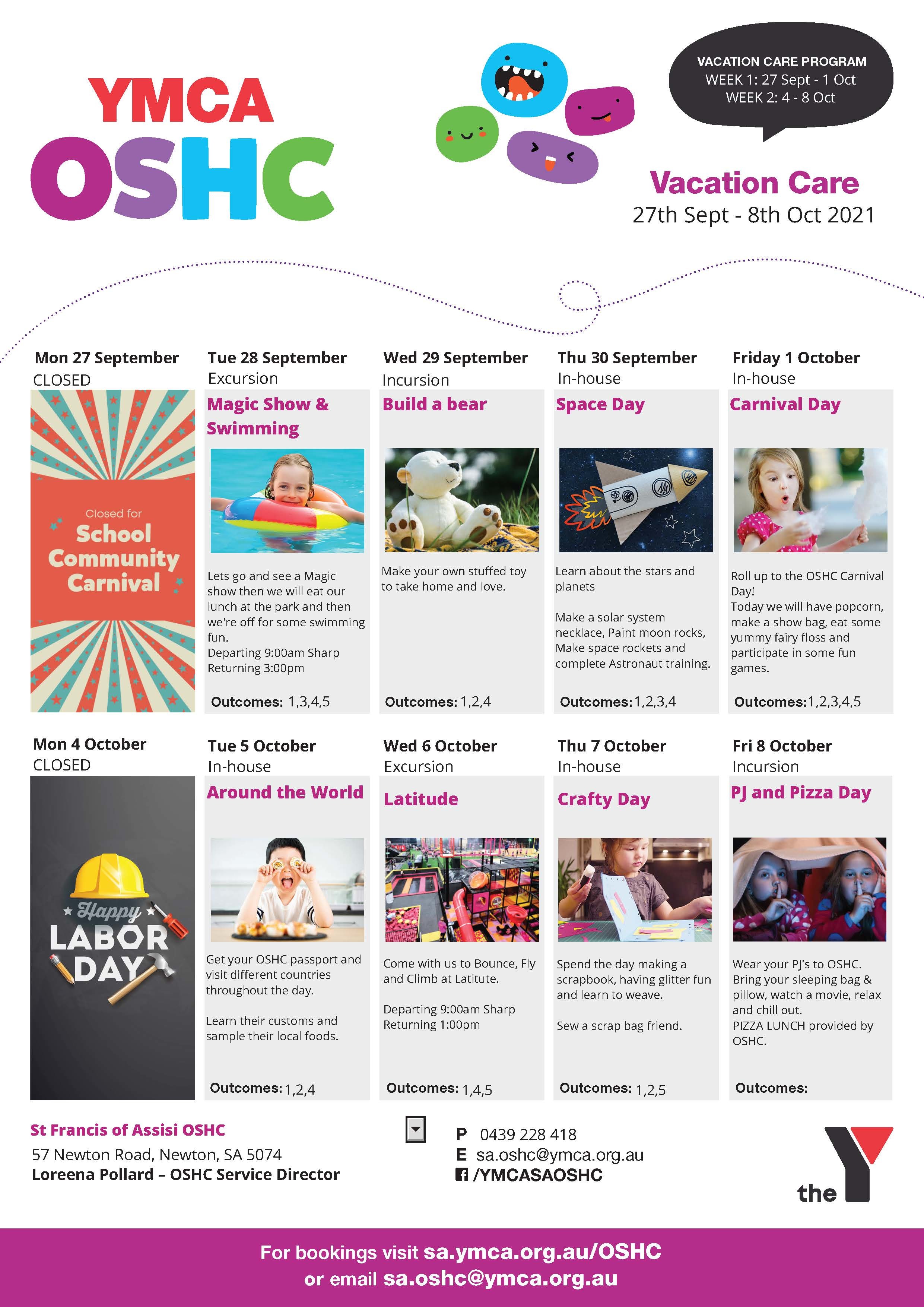 YMCA
OSHC

VACATION CARE PROGRAM
WEEK 1: 27 Sept - 1 Oct
WEEK 2: 4 - 8 Oct

Vacation Care
27th Sept - 8th Oct 2021

Mon 27 September
CLOSED

Closed for
School Community Carnival

Tue 28 September
Excursion

Magic Show & Swimming

Lets go and see a Magic show then we will eat our lunch at the park and then we're off for some swimming fun.
Departing 9:00am Sharp
Returning 3:00pm

Outcomes: 1,3,4,5

Wed 29 September
Incursion

Build a bear

Make your own stuffed toy to take home and love.

Outcomes: 1,2,4

Thu 30 September
In-house

Space Day

Learn about the stars and planets

Make a solar system necklace, Paint moon rocks, Make space rockets and complete Astronaut training.

Outcomes: 1,2,3,4

Friday 1 October
In-house

Carnival Day

Roll up to the OSHC Carnival Day!
Today we will have popcorn, make a show bag, eat some yummy fairy floss and participate in some fun games.

Outcomes: 1,2,3,4,5

Mon 4 October
CLOSED

Happy LABOR DAY

Tue 5 October
In-house

Around the World

Get your OSHC passport and visit different countries throughout the day.

Learn their customs and sample their local foods.

Outcomes: 1,2,4

Wed 6 October
Excursion

Latitude

Come with us to Bounce, Fly and Climb at Latitute.

Departing 9:00am Sharp
Returning 1:00pm

Outcomes: 1,4,5

Thu 7 October
In-house

Crafty Day

Spend the day making a scrapbook, having glitter fun and learn to weave.

Sew a scrap bag friend.

Outcomes: 1,2,5

Fri 8 October
Incursion

PJ and Pizza Day

Wear your PJ's to OSHC. Bring your sleeping bag & pillow, watch a movie, relax and chill out.
PIZZA LUNCH provided by OSHC.

Outcomes:

St Francis of Assisi OSHC
57 Newton Road, Newton, SA 5074
Loreena Pollard – OSHC Service Director

P 0439 228 418
E sa.oshc@ymca.org.au
/YMCASAOSHC

the Y

For bookings visit sa.ymca.org.au/OSHC
or email sa.oshc@ymca.org.au